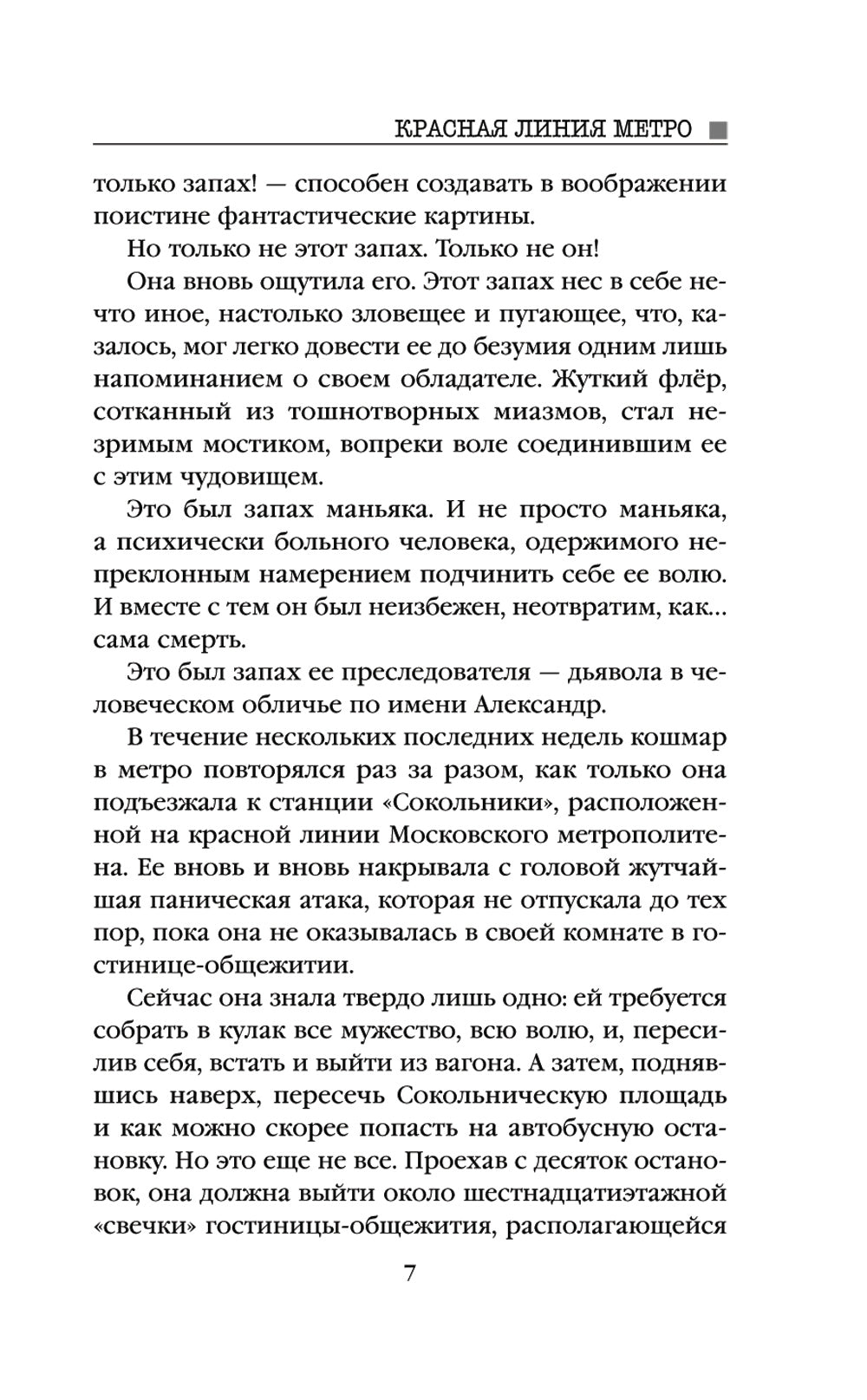 КРАСНАЯ ЛИНИЯ МЕТРО

только запах! — способен создавать в воображении поистине фантастические картины.

Но только не этот запах. Только не он!

Она вновь ощутила его. Этот запах нес в себе нечто иное, настолько зловещее и пугающее, что, казалось, мог легко довести ее до безумия одним лишь напоминанием о своем обладателе. Жуткий флёр, сотканный из тошнотворных миазмов, стал незримым мостиком, вопреки воле соединившим ее с этим чудовищем.

Это был запах маньяка. И не просто маньяка, а психически больного человека, одержимого непреклонным намерением подчинить себе ее волю. И вместе с тем он был неизбежен, неотвратим, как... сама смерть.

Это был запах ее преследователя — дьявола в человеческом обличье по имени Александр.

В течение нескольких последних недель кошмар в метро повторялся раз за разом, как только она подъезжала к станции «Сокольники», расположенной на красной линии Московского метрополитена. Ее вновь и вновь накрывала с головой жутчайшая паническая атака, которая не отпускала до тех пор, пока она не оказывалась в своей комнате в гостинице-общежитии.

Сейчас она знала твердо лишь одно: ей требуется собрать в кулак все мужество, всю волю, и, пересилив себя, встать и выйти из вагона. А затем, поднявшись наверх, пересечь Сокольническую площадь и как можно скорее попасть на автобусную остановку. Но это еще не все. Проехав с десяток остановок, она должна выйти около шестнадцатиэтажной «свечки» гостиницы-общежития, располагающейся

7